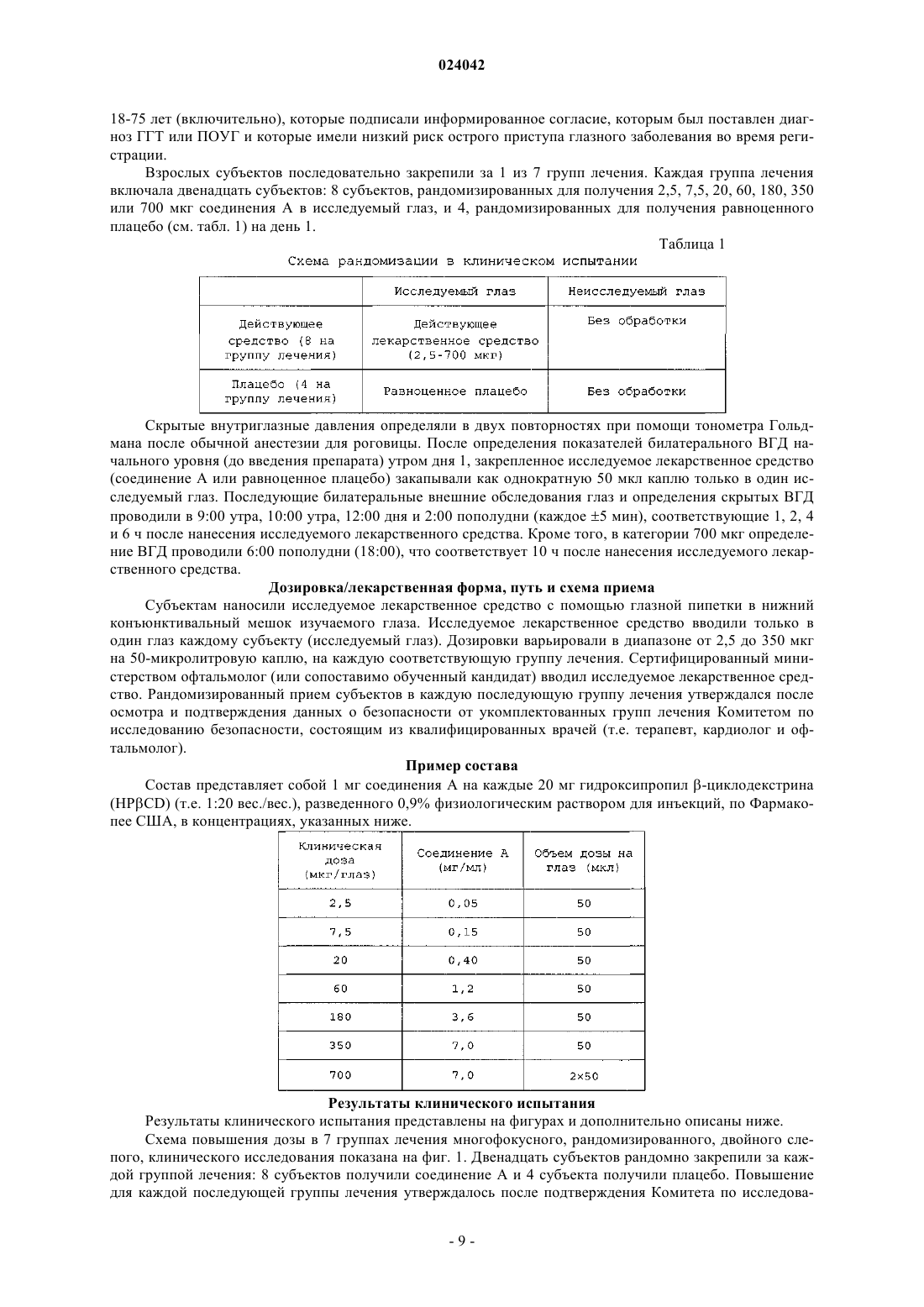 024042

18-75 лет (включительно), которые подписали информированное согласие, которым был поставлен диагноз ГГТ или ПОУГ и которые имели низкий риск острого приступа глазного заболевания во время регистрации.

Взрослых субъектов последовательно закрепили за 1 из 7 групп лечения. Каждая группа лечения включала двенадцать субъектов: 8 субъектов, рандомизированных для получения 2,5, 7,5, 20, 60, 180, 350 или 700 мкг соединения А в исследуемый глаз, и 4, рандомизированных для получения равноценного плацебо (см. табл. 1) на день 1.

Таблица 1

Схема рандомизации в клиническом испытании

| | Исследуемый глаз | Неисследуемый глаз |
|---|---|---|
| Действующее средство (8 на группу лечения) | Действующее лекарственное средство (2,5-700 мкг) | Без обработки |
| Плацебо (4 на группу лечения) | Равноценное плацебо | Без обработки |

Скрытые внутриглазные давления определяли в двух повторностях при помощи тонометра Гольдмана после обычной анестезии для роговицы. После определения показателей билатерального ВГД начального уровня (до введения препарата) утром дня 1, закрепленное исследуемое лекарственное средство (соединение А или равноценное плацебо) закапывали как однократную 50 мкл каплю только в один исследуемый глаз. Последующие билатеральные внешние обследования глаз и определения скрытых ВГД проводили в 9:00 утра, 10:00 утра, 12:00 дня и 2:00 пополудни (каждое ±5 мин), соответствующие 1, 2, 4 и 6 ч после нанесения исследуемого лекарственного средства. Кроме того, в категории 700 мкг определение ВГД проводили 6:00 пополудни (18:00), что соответствует 10 ч после нанесения исследуемого лекарственного средства.

Дозировка/лекарственная форма, путь и схема приема

Субъектам наносили исследуемое лекарственное средство с помощью глазной пипетки в нижний конъюнктивальный мешок изучаемого глаза. Исследуемое лекарственное средство вводили только в один глаз каждому субъекту (исследуемый глаз). Дозировки варьировали в диапазоне от 2,5 до 350 мкг на 50-микролитровую каплю, на каждую соответствующую группу лечения. Сертифицированный министерством офтальмолог (или сопоставимо обученный кандидат) вводил исследуемое лекарственное средство. Рандомизированный прием субъектов в каждую последующую группу лечения утверждался после осмотра и подтверждения данных о безопасности от укомплектованных групп лечения Комитетом по исследованию безопасности, состоящим из квалифицированных врачей (т.е. терапевт, кардиолог и офтальмолог).

Пример состава

Состав представляет собой 1 мг соединения А на каждые 20 мг гидроксипропил β-циклодекстрина (HPβCD) (т.е. 1:20 вес./вес.), разведенного 0,9% физиологическим раствором для инъекций, по Фармакопее США, в концентрациях, указанных ниже.

| Клиническая доза (мкг/глаз) | Соединение А (мг/мл) | Объем дозы на глаз (мкл) |
|---|---|---|
| 2,5 | 0,05 | 50 |
| 7,5 | 0,15 | 50 |
| 20 | 0,40 | 50 |
| 60 | 1,2 | 50 |
| 180 | 3,6 | 50 |
| 350 | 7,0 | 50 |
| 700 | 7,0 | 2×50 |

Результаты клинического испытания

Результаты клинического испытания представлены на фигурах и дополнительно описаны ниже.

Схема повышения дозы в 7 группах лечения многофокусного, рандомизированного, двойного слепого, клинического исследования показана на фиг. 1. Двенадцать субъектов рандомно закрепили за каждой группой лечения: 8 субъектов получили соединение А и 4 субъекта получили плацебо. Повышение для каждой последующей группы лечения утверждалось после подтверждения Комитета по исследова-

- 9 -